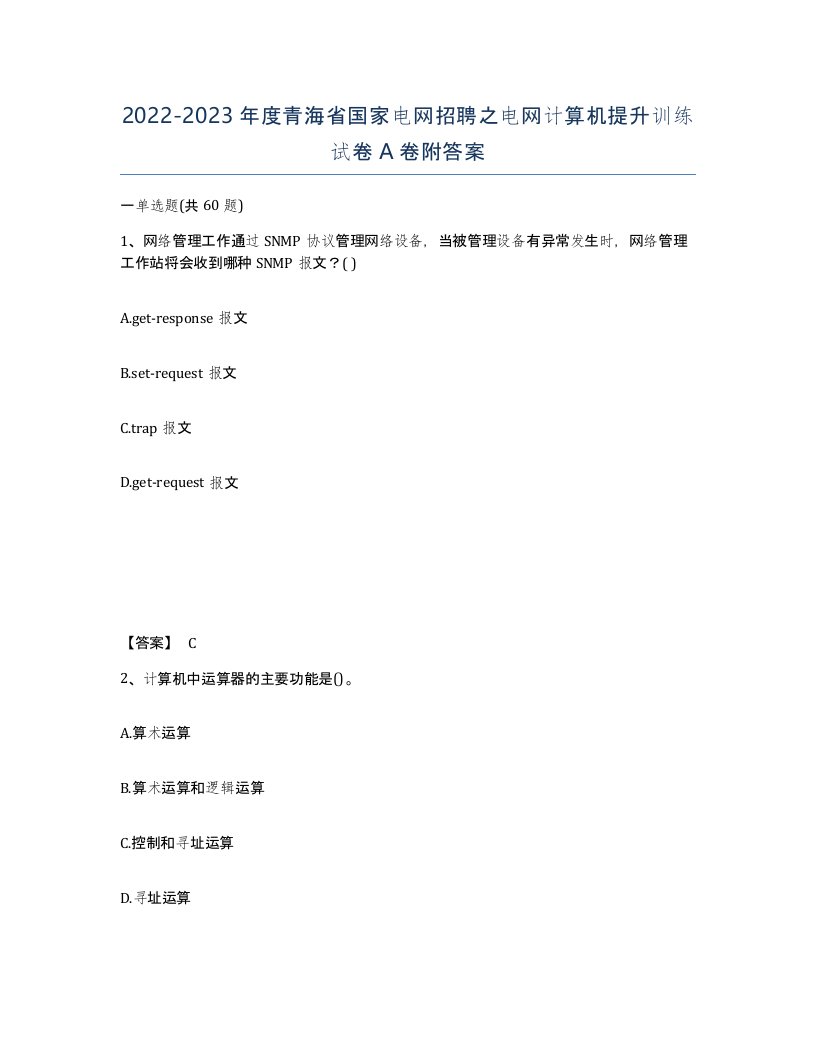 2022-2023年度青海省国家电网招聘之电网计算机提升训练试卷A卷附答案

一单选题(共60题)

1、网络管理工作通过SNMP协议管理网络设备，当被管理设备有异常发生时，网络管理工作站将会收到哪种SNMP报文？( )

A.get-response 报文

B.set-request 报文

C.trap 报文

D.get-request 报文

【答案】 C

2、计算机中运算器的主要功能是()。

A.算术运算

B.算术运算和逻辑运算

C.控制和寻址运算

D.寻址运算